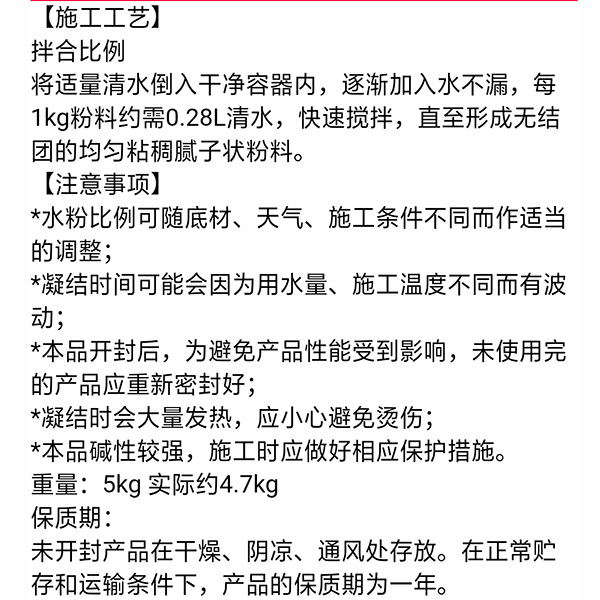 【施工工艺】
拌合比例
将适量清水倒入干净容器内，逐渐加入水不漏，每1kg粉料约需0.28L清水，快速搅拌，直至形成无结团的均匀粘稠腻子状粉料。
【注意事项】
*水粉比例可随底材、天气、施工条件不同而作适当的调整；
*凝结时间可能会因为用水量、施工温度不同而有波动；
*本品开封后，为避免产品性能受到影响，未使用完的产品应重新密封好；
*凝结时会大量发热，应小心避免烫伤；
*本品碱性较强，施工时应做好相应保护措施。
重量：5kg 实际约4.7kg
保质期：
未开封产品在干燥、阴凉、通风处存放。在正常贮存和运输条件下，产品的保质期为一年。